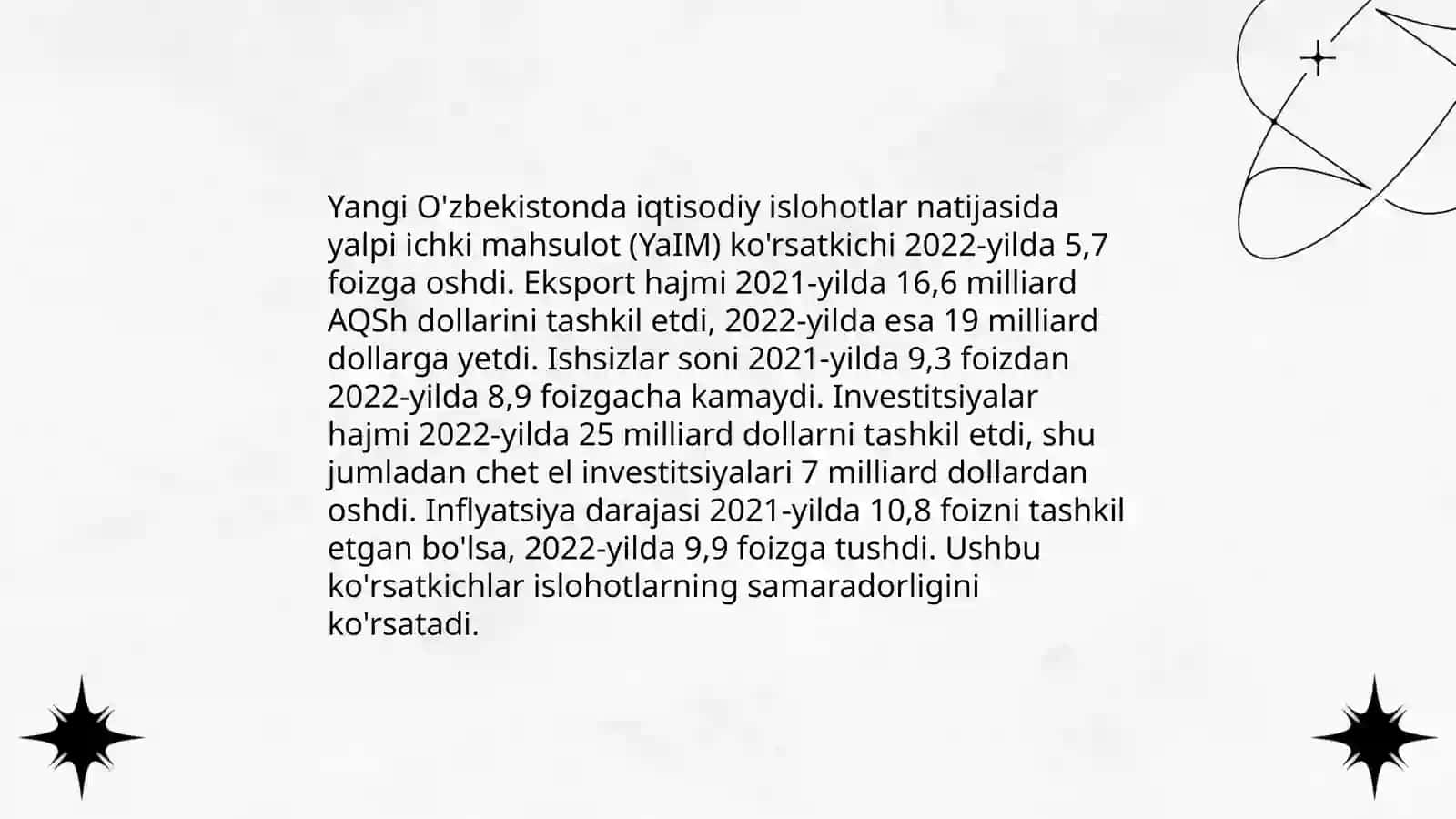 Yangi O'zbekistonda iqtisodiy islohotlar natijasida yalpi ichki mahsulot (YaIM) ko'rsatkichi 2022-yilda 5,7 foizga oshdi. Eksport hajmi 2021-yilda 16,6 milliard AQSh dollarini tashkil etdi, 2022-yilda esa 19 milliard dollarga yetdi. Ishsizlar soni 2021-yilda 9,3 foizdan 2022-yilda 8,9 foizgacha kamaydi. Investitsiyalar hajmi 2022-yilda 25 milliard dollarni tashkil etdi, shu jumladan chet el investitsiyalari 7 milliard dollardan oshdi. Inflyatsiya darajasi 2021-yilda 10,8 foizni tashkil etgan bo'lsa, 2022-yilda 9,9 foizga tushdi. Ushbu ko'rsatkichlar islohotlarning samaradorligini ko'rsatadi.